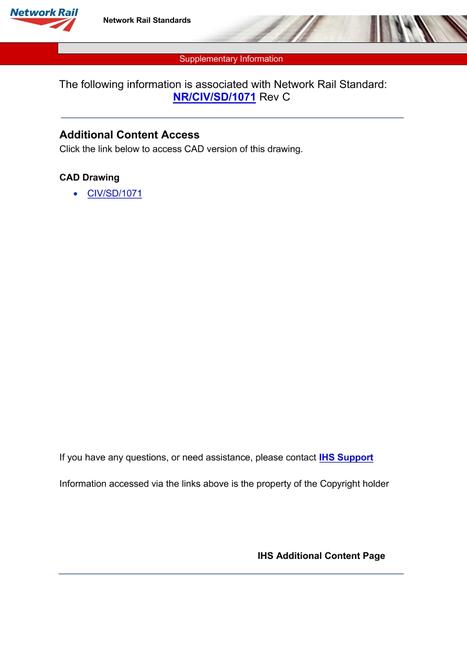 Network Rail

Network Rail Standards

Supplementary Information

The following information is associated with Network Rail Standard: NR/CIV/SD/1071 Rev C

Additional Content Access
Click the link below to access CAD version of this drawing.

CAD Drawing
• CIV/SD/1071

If you have any questions, or need assistance, please contact IHS Support

Information accessed via the links above is the property of the Copyright holder

IHS Additional Content Page